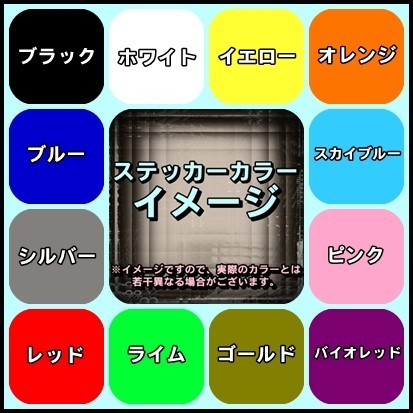 ブラック

ホワイト

イエロー

オレンジ

ブルー

ステッカーカラー
イメージ

※イメージですので、実際のカラーとは若干異なる場合がございます。

スカイブルー

シルバー

ピンク

レッド

ライム

ゴールド

バイオレッド